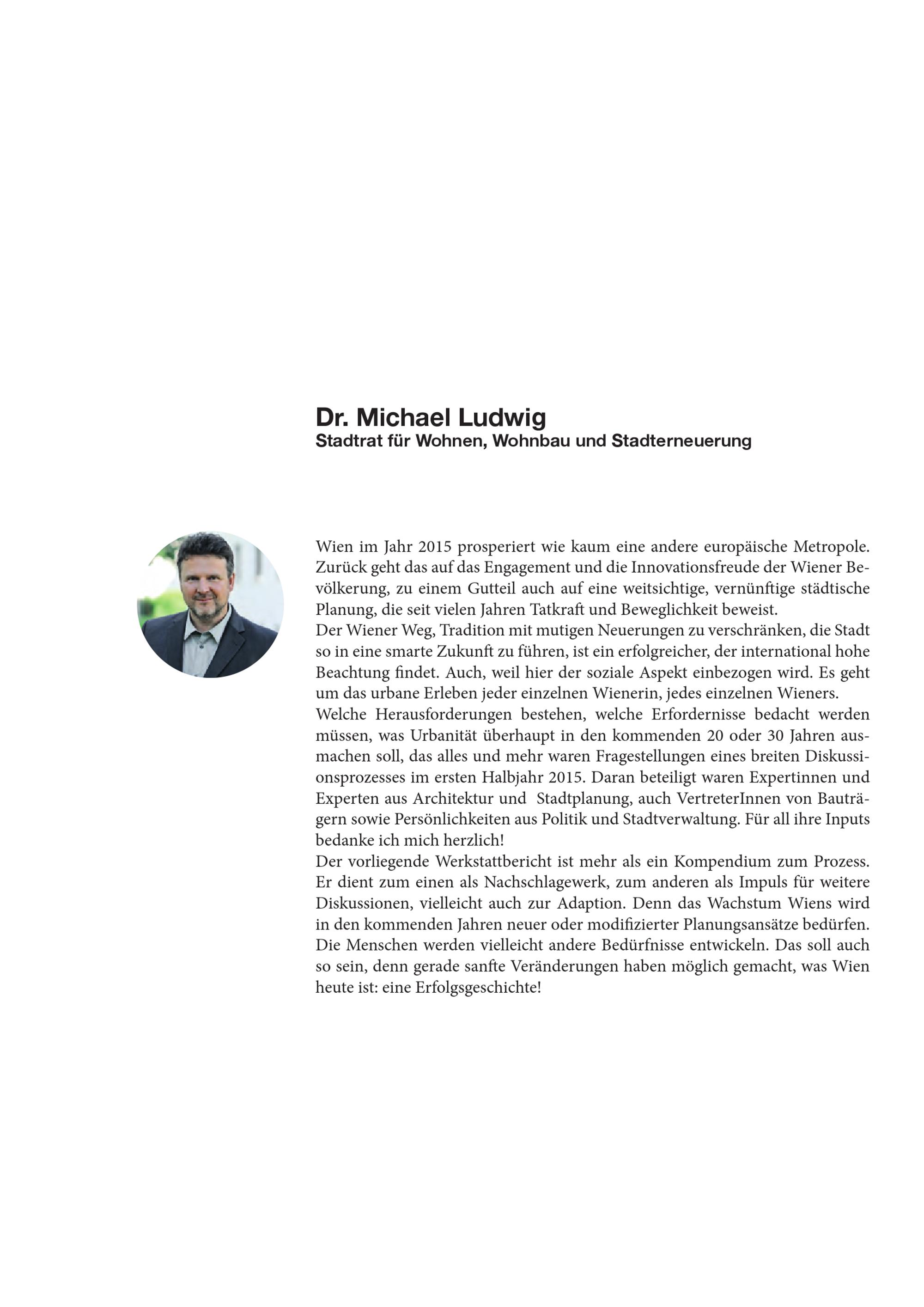 Dr. Michael Ludwig
Stadtrat für Wohnen, Wohnbau und Stadterneuerung

Wien im Jahr 2015 prosperiert wie kaum eine andere europäische Metropole. Zurück geht das auf das Engagement und die Innovationsfreude der Wiener Bevölkerung, zu einem Gutteil auch auf eine weitsichtige, vernünftige städtische Planung, die seit vielen Jahren Tatkraft und Beweglichkeit beweist.
Der Wiener Weg, Tradition mit mutigen Neuerungen zu verschränken, die Stadt so in eine smarte Zukunft zu führen, ist ein erfolgreicher, der international hohe Beachtung findet. Auch, weil hier der soziale Aspekt einbezogen wird. Es geht um das urbane Erleben jeder einzelnen Wienerin, jedes einzelnen Wieners.
Welche Herausforderungen bestehen, welche Erfordernisse bedacht werden müssen, was Urbanität überhaupt in den kommenden 20 oder 30 Jahren ausmachen soll, das alles und mehr waren Fragestellungen eines breiten Diskussionsprozesses im ersten Halbjahr 2015. Daran beteiligt waren Expertinnen und Experten aus Architektur und Stadtplanung, auch VertreterInnen von Bauträgern sowie Persönlichkeiten aus Politik und Stadtverwaltung. Für all ihre Inputs bedanke ich mich herzlich!
Der vorliegende Werkstattbericht ist mehr als ein Kompendium zum Prozess. Er dient zum einen als Nachschlagewerk, zum anderen als Impuls für weitere Diskussionen, vielleicht auch zur Adaption. Denn das Wachstum Wiens wird in den kommenden Jahren neuer oder modifizierter Planungsansätze bedürfen. Die Menschen werden vielleicht andere Bedürfnisse entwickeln. Das soll auch so sein, denn gerade sanfte Veränderungen haben möglich gemacht, was Wien heute ist: eine Erfolgsgeschichte!